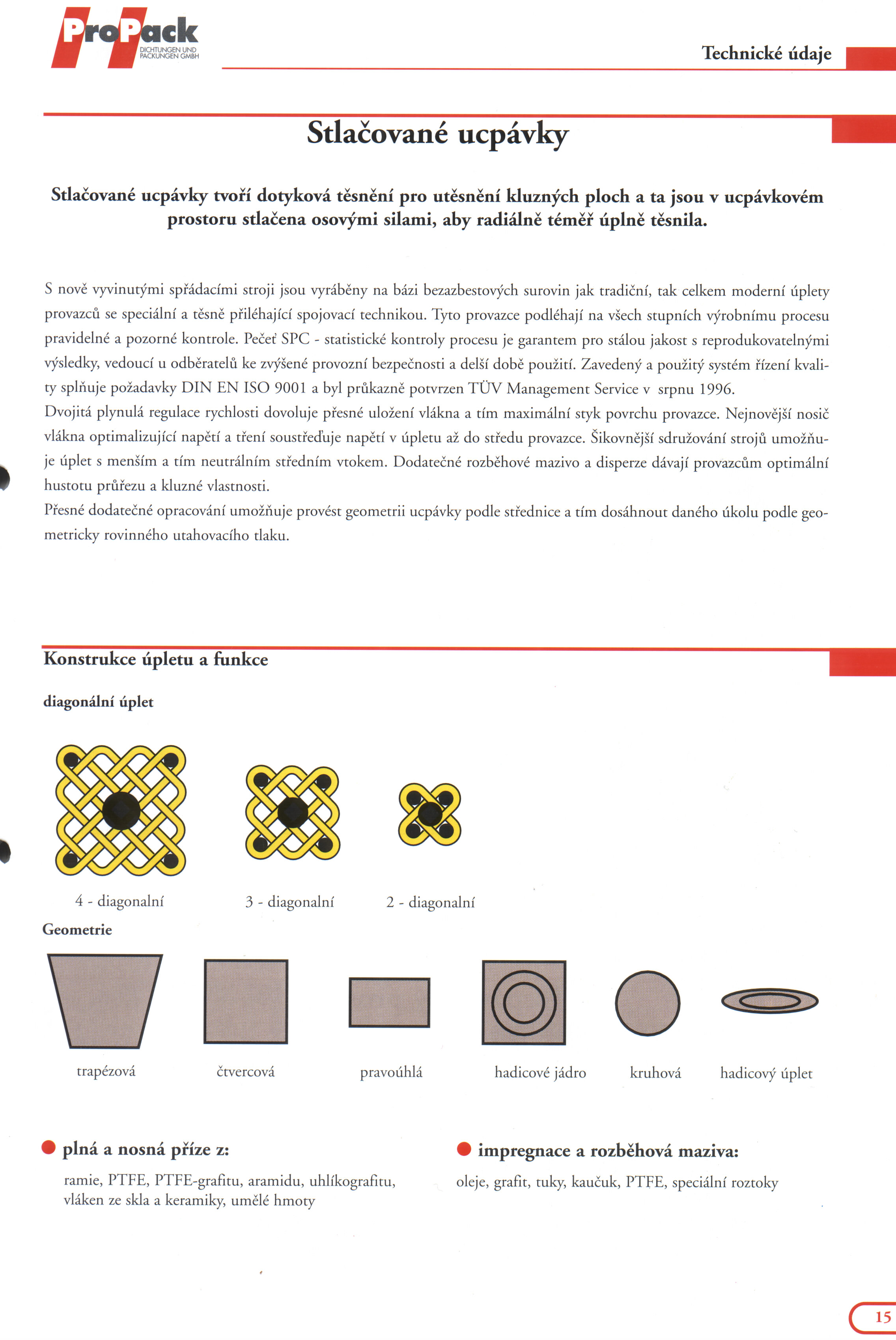 ProPack
DICHTUNGEN UND PACKUNGEN GMBH

Technické údaje

Stlačované ucpávky

Stlačované ucpávky tvoří dotyková těsnění pro utěsnění kluzných ploch a ta jsou v ucpávkovém prostoru stlačena osovými silami, aby radiálně téměř úplně těsnila.

S nově vyvinutými spřádacími stroji jsou vyráběny na bázi bezazbestových surovin jak tradiční, tak celkem moderní úplety provazců se speciální a těsně přiléhající spojovací technikou. Tyto provazce podléhají na všech stupních výrobnímu procesu pravidelné a pozorné kontrole. Pečeť SPC - statistické kontroly procesu je garantem pro stálou jakost s reprodukovatelnými výsledky, vedoucí u odběratelů ke zvýšené provozní bezpečnosti a delší době použití. Zavedený a použitý systém řízení kvality splňuje požadavky DIN EN ISO 9001 a byl průkazně potvrzen TÜV Management Service v srpnu 1996.
Dvojitá plynulá regulace rychlosti dovoluje přesné uložení vlákna a tím maximální styk povrchu provazce. Nejnovější nosič vlákna optimalizující napětí a tření soustřeďuje napětí v úpletu až do středu provazce. Šikovnější sdružování strojů umožňuje úplet s menším a tím neutrálním středním vtokem. Dodatečné rozběhové mazivo a disperze dávají provazcům optimální hustotu průřezu a kluzné vlastnosti.
Přesné dodatečné opracování umožňuje provést geometrii ucpávky podle střednice a tím dosáhnout daného úkolu podle geometricky rovinného utahovacího tlaku.

Konstrukce úpletu a funkce

diagonální úplet

4 - diagonalní
3 - diagonalní
2 - diagonalní

Geometrie

trapézová
čtvercová
pravoúhlá
hadicové jádro
kruhová
hadicový úplet

plná a nosná příze z:
ramie, PTFE, PTFE-grafitu, aramidu, uhlíkografitu, vláken ze skla a keramiky, umělé hmoty

impregnace a rozběhová maziva:
oleje, grafit, tuky, kaučuk, PTFE, speciální roztoky

15